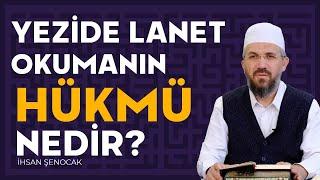 YEZİDE LANET OKUMANIN HÜKMÜ NEDİR?

İHSAN ŞENOCAK